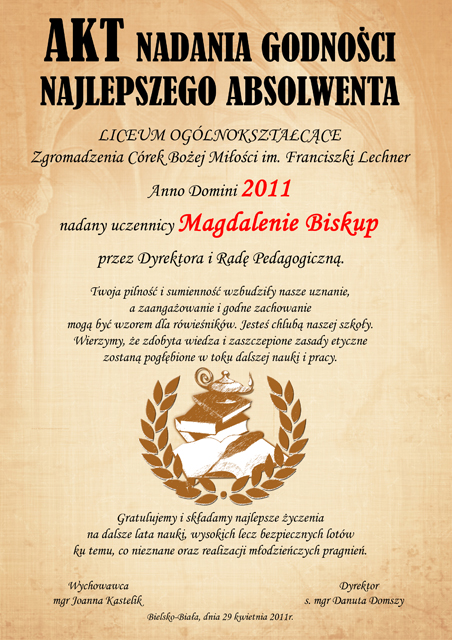 AKT NADANIA GODNOŚCI NAJLEPSZEGO ABSOLWENTA

LICEUM OGÓLNOKSZTAŁCĄCE
Zgromadzenia Córek Bożej Miłości im. Franciszki Lechner

Anno Domini 2011

nadany uczennicy Magdalenie Biskup

przez Dyrektora i Radę Pedagogiczną.

Twoja pilność i sumienność wzbudziły nasze uznanie, a zaangażowanie i godne zachowanie mogą być wzorem dla rówieśników. Jesteś chlubą naszej szkoły. Wierzymy, że zdobyta wiedza i zaszczepione zasady etyczne zostaną pogłębione w toku dalszej nauki i pracy.

Gratulujemy i składamy najlepsze życzenia na dalsze lata nauki, wysokich lecz bezpiecznych lotów ku temu, co nieznane oraz realizacji młodzieńczych pragnień.

Wychowawca
mgr Joanna Kastelik

Dyrektor
s. mgr Danuta Domszy

Bielsko-Biała, dnia 29 kwietnia 2011r.